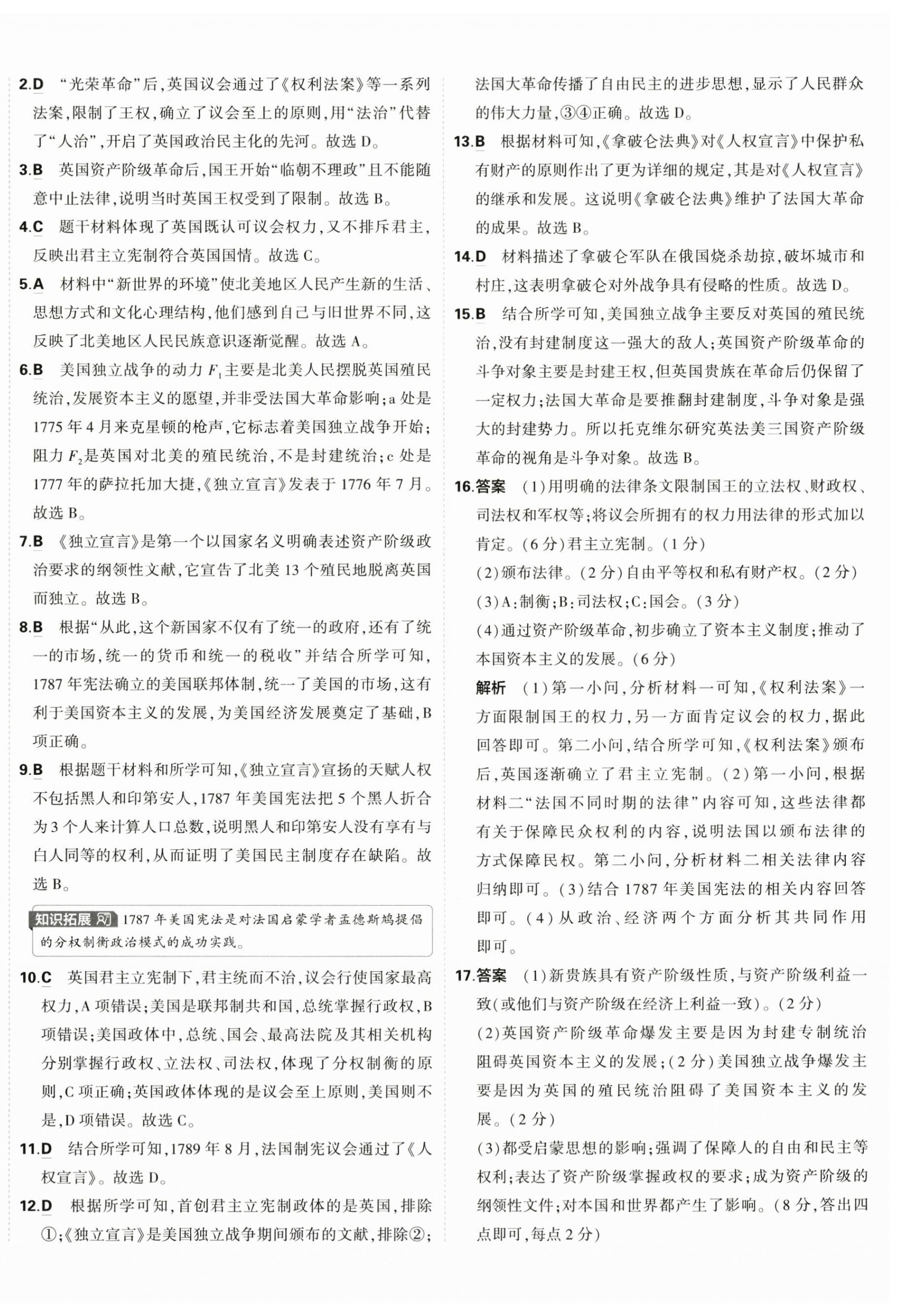 2.D “光荣革命”后，英国议会通过了《权利法案》等一系列法案，限制了王权，确立了议会至上的原则，用“法治”代替了“人治”，开启了英国政治民主化的先河。故选 D。

3.B 英国资产阶级革命后，国王开始“临朝不理政”且不能随意中止法律，说明当时英国王权受到了限制。故选 B。

4.C 题干材料体现了英国既认可议会权力，又不排斥君主，反映出君主立宪制符合英国国情。故选 C。

5.A 材料中“新世界的环境”使北美地区人民产生新的生活、思想方式和文化心理结构，他们感到自己与旧世界不同，这反映了北美地区人民民族意识逐渐觉醒。故选 A。

6.B 美国独立战争的动力 $F_1$ 主要是北美人民摆脱英国殖民统治，发展资本主义的愿望，并非受法国大革命影响；a 处是 1775 年 4 月来克星顿的枪声，它标志着美国独立战争开始；阻力 $F_2$ 是英国对北美的殖民统治，不是封建统治；c 处是 1777 年的萨拉托加大捷，《独立宣言》发表于 1776 年 7 月。故选 B。

7.B 《独立宣言》是第一个以国家名义明确表述资产阶级政治要求的纲领性文献，它宣告了北美 13 个殖民地脱离英国而独立。故选 B。

8.B 根据“从此，这个新国家不仅有了统一的政府，还有了统一的市场，统一的货币和统一的税收”并结合所学可知，1787 年宪法确立的美国联邦体制，统一了美国的市场，这有利于美国资本主义的发展，为美国经济发展奠定了基础，B 项正确。

9.B 根据题干材料和所学可知，《独立宣言》宣扬的天赋人权不包括黑人和印第安人，1787 年美国宪法把 5 个黑人折合为 3 个人来计算人口总数，说明黑人和印第安人没有享有与白人同等的权利，从而证明了美国民主制度存在缺陷。故选 B。

知识拓展 1787 年美国宪法是对法国启蒙学者孟德斯鸠提倡的分权制衡政治模式的成功实践。

10.C 英国君主立宪制下，君主统而不治，议会行使国家最高权力，A 项错误；美国是联邦制共和国，总统掌握行政权，B 项错误；美国政体中，总统、国会、最高法院及其相关机构分别掌握行政权、立法权、司法权，体现了分权制衡的原则，C 项正确；英国政体体现的是议会至上原则，美国则不是，D 项错误。故选 C。

11.D 结合所学可知，1789 年 8 月，法国制宪议会通过了《人权宣言》。故选 D。

12.D 根据所学可知，首创君主立宪制政体的是英国，排除①；《独立宣言》是美国独立战争期间颁布的文献，排除②；法国大革命传播了自由民主的进步思想，显示了人民群众的伟大力量，③④正确。故选 D。

13.B 根据材料可知，《拿破仑法典》对《人权宣言》中保护私有财产的原则作出了更为详细的规定，其是对《人权宣言》的继承和发展。这说明《拿破仑法典》维护了法国大革命的成果。故选 B。

14.D 材料描述了拿破仑军队在俄国烧杀劫掠，破坏城市和村庄，这表明拿破仑对外战争具有侵略的性质。故选 D。

15.B 结合所学可知，美国独立战争主要反对英国的殖民统治，没有封建制度这一强大的敌人；英国资产阶级革命的斗争对象主要是封建王权，但英国贵族在革命后仍保留了一定权力；法国大革命是要推翻封建制度，斗争对象是强大的封建势力。所以托克维尔研究英法美三国资产阶级革命的视角是斗争对象。故选 B。

16.答案 (1)用明确的法律条文限制国王的立法权、财政权、司法权和军权等；将议会所拥有的权力用法律的形式加以肯定。(6 分)君主立宪制。(1 分)
(2)颁布法律。(2 分)自由平等权和私有财产权。(2 分)
(3)A：制衡；B：司法权；C：国会。(3 分)
(4)通过资产阶级革命，初步确立了资本主义制度；推动了本国资本主义的发展。(6 分)
解析 (1)第一小问，分析材料一可知，《权利法案》一方面限制国王的权力，另一方面肯定议会的权力，据此回答即可。第二小问，结合所学可知，《权利法案》颁布后，英国逐渐确立了君主立宪制。(2)第一小问，根据材料二“法国不同时期的法律”内容可知，这些法律都有关于保障民众权利的内容，说明法国以颁布法律的方式保障民权。第二小问，分析材料二相关法律内容归纳即可。(3)结合 1787 年美国宪法的相关内容回答即可。(4)从政治、经济两个方面分析其共同作用即可。

17.答案 (1)新贵族具有资产阶级性质，与资产阶级利益一致(或他们与资产阶级在经济上利益一致)。(2 分)
(2)英国资产阶级革命爆发主要是因为封建专制统治阻碍英国资本主义的发展；(2 分)美国独立战争爆发主要是因为英国的殖民统治阻碍了美国资本主义的发展。(2 分)
(3)都受启蒙思想的影响；强调了保障人的自由和民主等权利；表达了资产阶级掌握政权的要求；成为资产阶级的纲领性文件；对本国和世界都产生了影响。(8 分，答出四点即可，每点 2 分)